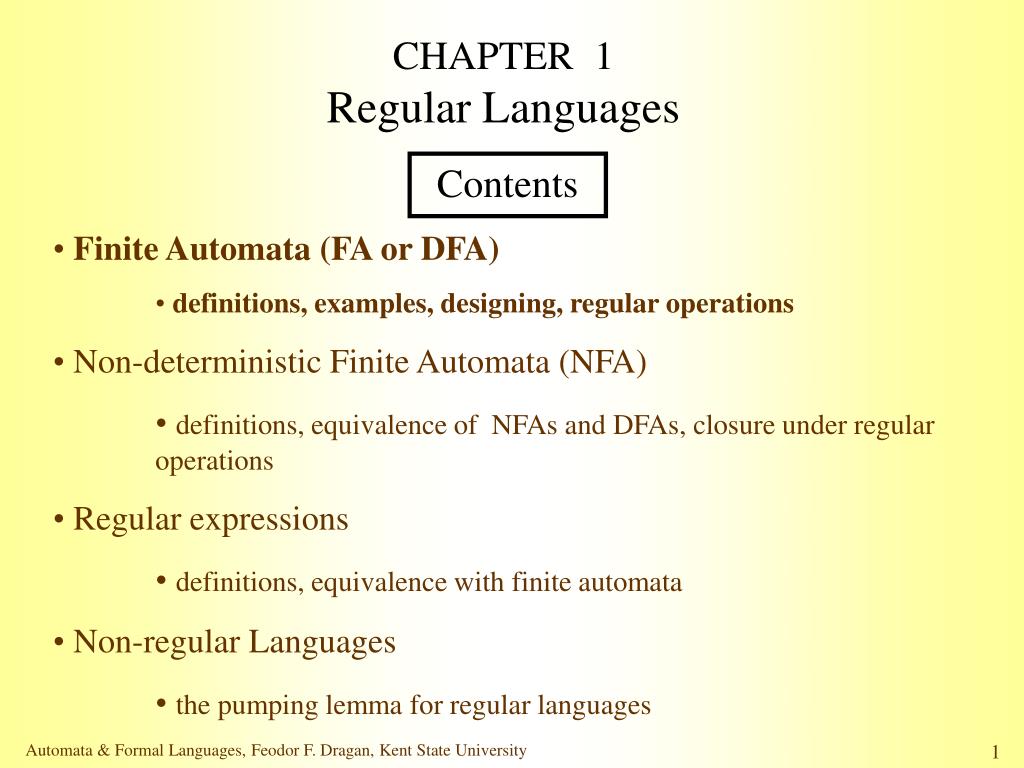 CHAPTER 1
Regular Languages

Contents

• Finite Automata (FA or DFA)

• definitions, examples, designing, regular operations

• Non-deterministic Finite Automata (NFA)

• definitions, equivalence of NFAs and DFAs, closure under regular operations

• Regular expressions

• definitions, equivalence with finite automata

• Non-regular Languages

• the pumping lemma for regular languages

Automata & Formal Languages, Feodor F. Dragan, Kent State University

1